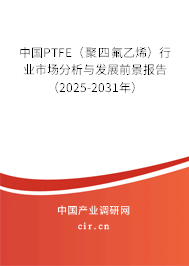 中国PTFE（聚四氟乙烯）行业市场分析与发展前景报告（2025-2031年）

中国产业调研网
cir.cn